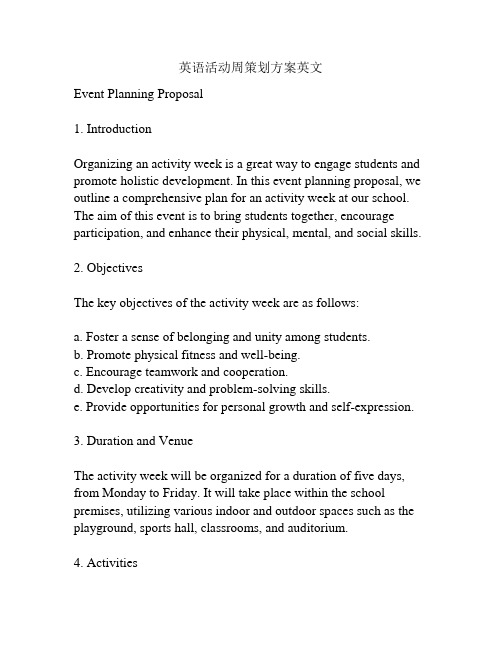 英语活动周策划方案英文

Event Planning Proposal

1. Introduction

Organizing an activity week is a great way to engage students and promote holistic development. In this event planning proposal, we outline a comprehensive plan for an activity week at our school. The aim of this event is to bring students together, encourage participation, and enhance their physical, mental, and social skills.

2. Objectives

The key objectives of the activity week are as follows:

a. Foster a sense of belonging and unity among students.
b. Promote physical fitness and well-being.
c. Encourage teamwork and cooperation.
d. Develop creativity and problem-solving skills.
e. Provide opportunities for personal growth and self-expression.

3. Duration and Venue

The activity week will be organized for a duration of five days, from Monday to Friday. It will take place within the school premises, utilizing various indoor and outdoor spaces such as the playground, sports hall, classrooms, and auditorium.

4. Activities